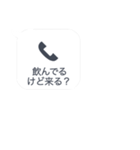 飲んでる
けど来る？